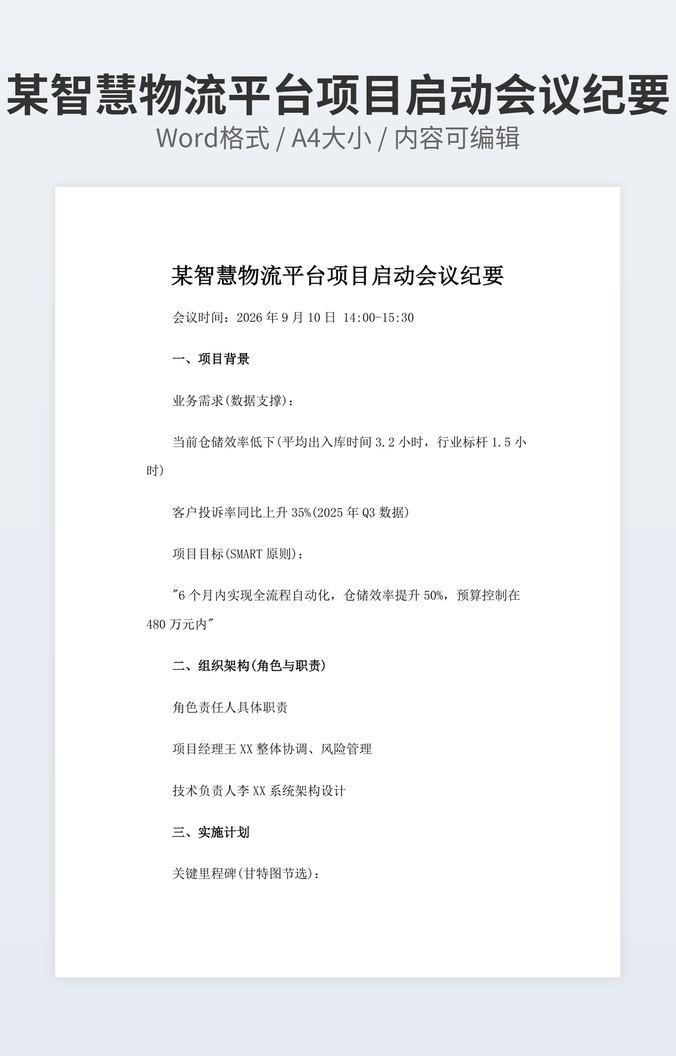 某智慧物流平台项目启动会议纪要
Word格式 / A4大小 / 内容可编辑

某智慧物流平台项目启动会议纪要

会议时间：2026 年 9 月 10 日 14:00-15:30

一、项目背景

业务需求(数据支撑)：

当前仓储效率低下(平均出入库时间 3.2 小时，行业标杆 1.5 小时)

客户投诉率同比上升 35%(2025 年 Q3 数据)

项目目标(SMART 原则)：

"6 个月内实现全流程自动化，仓储效率提升 50%，预算控制在 480 万元内"

二、组织架构(角色与职责)

角色责任人具体职责

项目经理王 XX 整体协调、风险管理

技术负责人李 XX 系统架构设计

三、实施计划

关键里程碑(甘特图节选)：